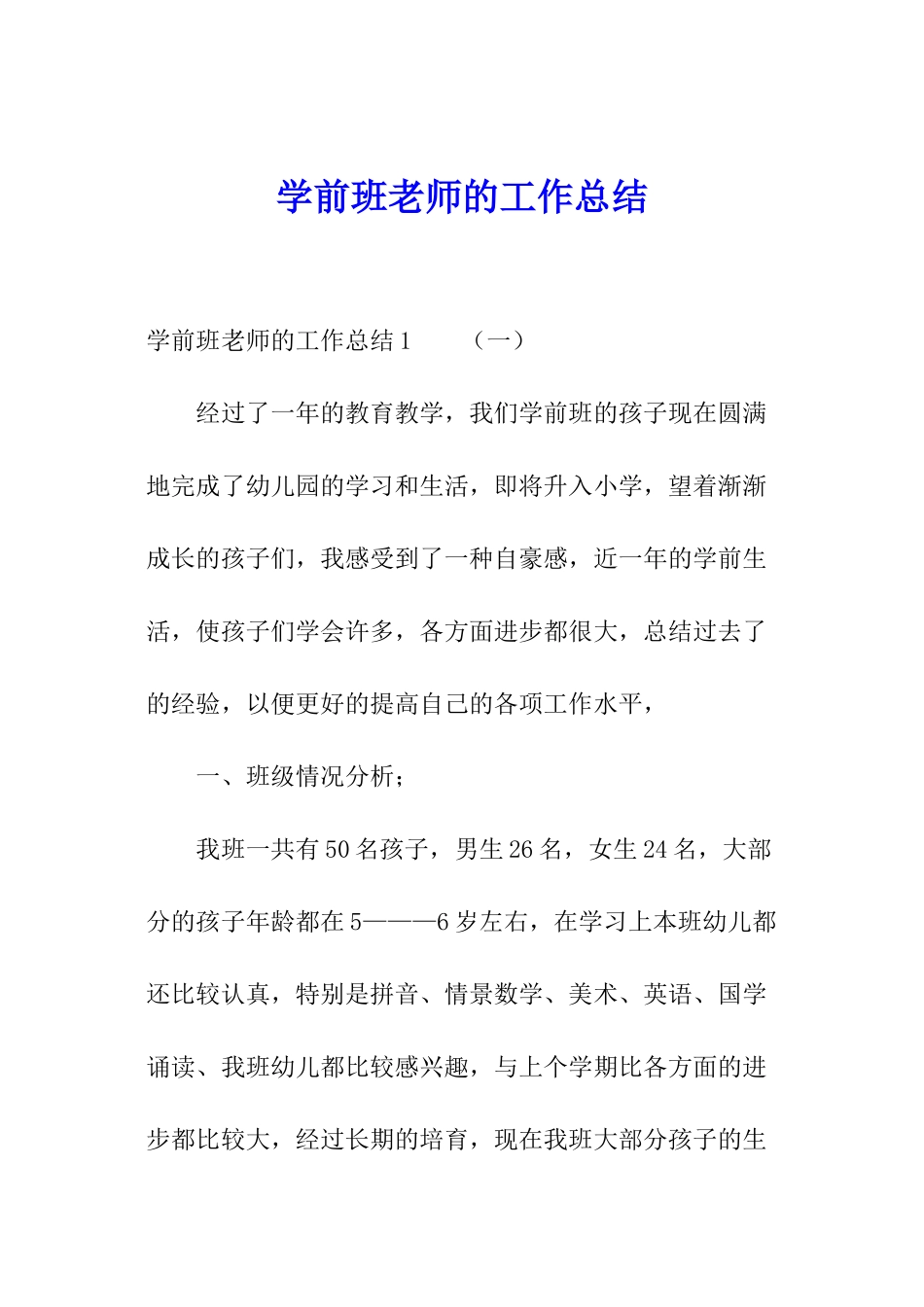 学前班老师的工作总结

学前班老师的工作总结 1　　（一）

经过了一年的教育教学，我们学前班的孩子现在圆满地完成了幼儿园的学习和生活，即将升入小学，望着渐渐成长的孩子们，我感受到了一种自豪感，近一年的学前生活，使孩子们学会许多，各方面进步都很大，总结过去了的经验，以便更好的提高自己的各项工作水平，

一、班级情况分析；

我班一共有 50 名孩子，男生 26 名，女生 24 名，大部分的孩子年龄都在 5———6 岁左右，在学习上本班幼儿都还比较认真，特别是拼音、情景数学、美术、英语、国学诵读、我班幼儿都比较感兴趣，与上个学期比各方面的进步都比较大，经过长期的培育，现在我班大部分孩子的生